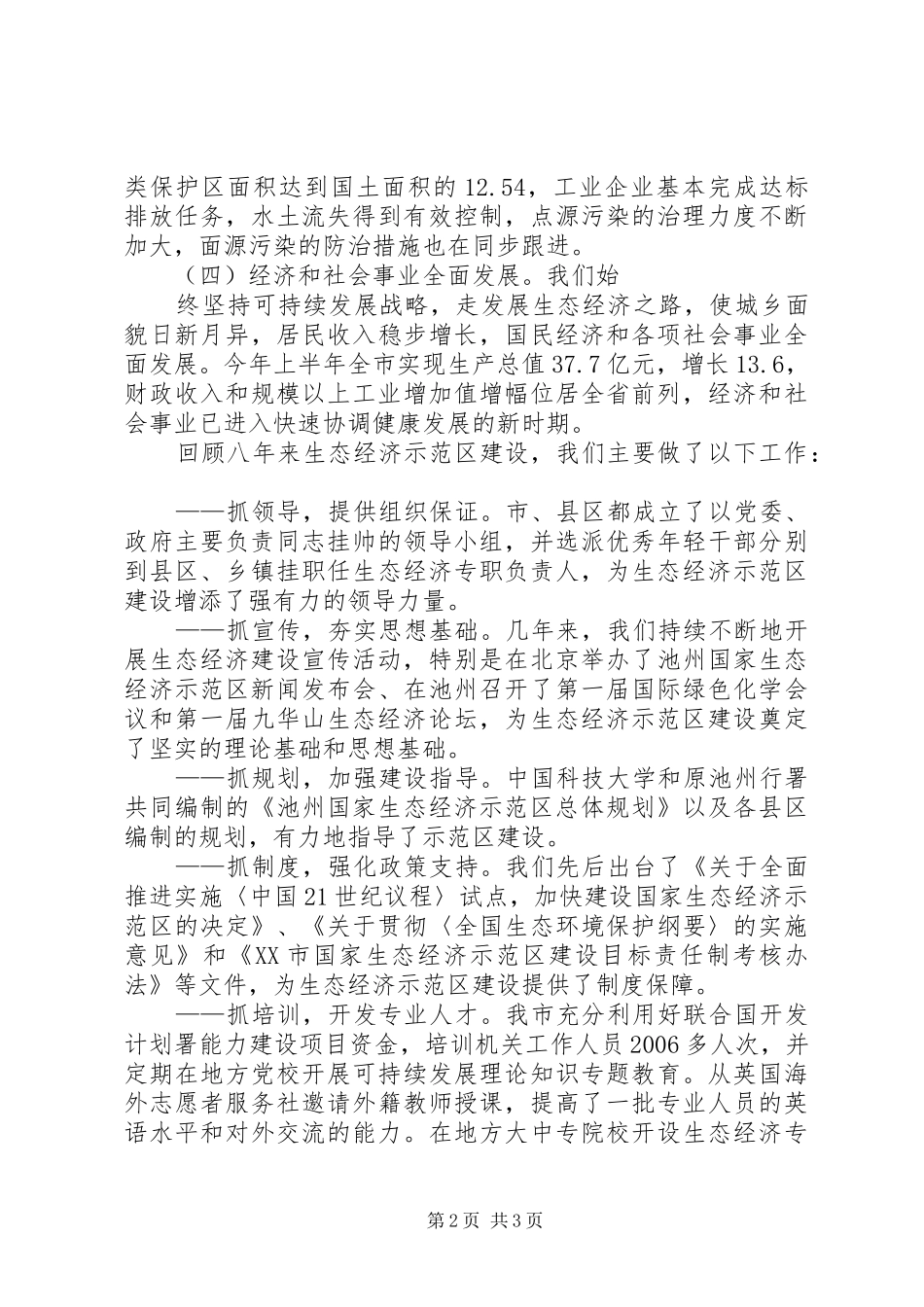 类保护区面积达到国土面积的12.54，工业企业基本完成达标排放任务，水土流失得到有效控制，点源污染的治理力度不断加大，面源污染的防治措施也在同步跟进。

（四）经济和社会事业全面发展。我们始

终坚持可持续发展战略，走发展生态经济之路，使城乡面貌日新月异，居民收入稳步增长，国民经济和各项社会事业全面发展。今年上半年全市实现生产总值37.7亿元，增长13.6，财政收入和规模以上工业增加值增幅位居全省前列，经济和社会事业已进入快速协调健康发展的新时期。

回顾八年来生态经济示范区建设，我们主要做了以下工作：

——抓领导，提供组织保证。市、县区都成立了以党委、政府主要负责同志挂帅的领导小组，并选派优秀年轻干部分别到县区、乡镇挂职任生态经济专职负责人，为生态经济示范区建设增添了强有力的领导力量。

——抓宣传，夯实思想基础。几年来，我们持续不断地开展生态经济建设宣传活动，特别是在北京举办了池州国家生态经济示范区新闻发布会、在池州召开了第一届国际绿色化学会议和第一届九华山生态经济论坛，为生态经济示范区建设奠定了坚实的理论基础和思想基础。

——抓规划，加强建设指导。中国科技大学和原池州行署共同编制的《池州国家生态经济示范区总体规划》以及各县区编制的规划，有力地指导了示范区建设。

——抓制度，强化政策支持。我们先后出台了《关于全面推进实施〈中国21世纪议程〉试点，加快建设国家生态经济示范区的决定》、《关于贯彻〈全国生态环境保护纲要〉的实施意见》和《XX市国家生态经济示范区建设目标责任制考核办法》等文件，为生态经济示范区建设提供了制度保障。

——抓培训，开发专业人才。我市充分利用好联合国开发计划署能力建设项目资金，培训机关工作人员2006多人次，并定期在地方党校开展可持续发展理论知识专题教育。从英国海外志愿者服务社邀请外籍教师授课，提高了一批专业人员的英语水平和对外交流的能力。在地方大中专院校开设生态经济专

第2页 共3页